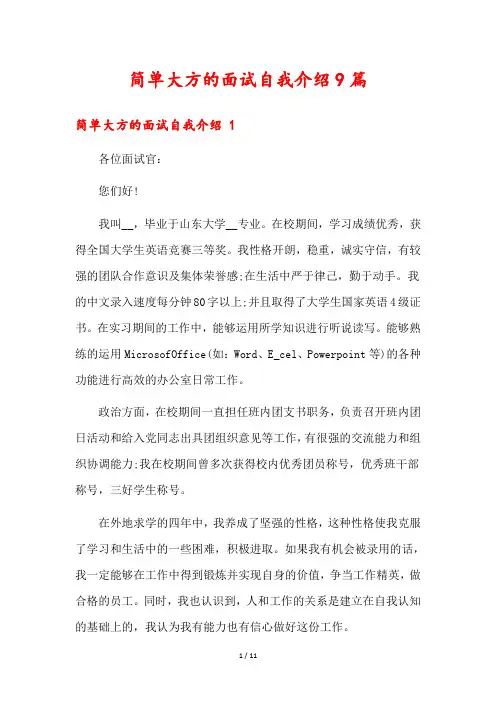 简单大方的面试自我介绍9篇

简单大方的面试自我介绍 1

各位面试官：

您们好！

我叫__，毕业于山东大学__专业。在校期间，学习成绩优秀，获得全国大学生英语竞赛三等奖。我性格开朗，稳重，诚实守信，有较强的团队合作意识及集体荣誉感;在生活中严于律己，勤于动手。我的中文录入速度每分钟80字以上;并且取得了大学生国家英语4级证书。在实习期间的工作中，能够运用所学知识进行听说读写。能够熟练的运用MicrosofOffice(如：Word、E_cel、Powerpoint等)的各种功能进行高效的办公室日常工作。

政治方面，在校期间一直担任班内团支书职务，负责召开班内团日活动和给入党同志出具团组织意见等工作，有很强的交流能力和组织协调能力;我在校期间曾多次获得校内优秀团员称号，优秀班干部称号，三好学生称号。

在外地求学的四年中，我养成了坚强的性格，这种性格使我克服了学习和生活中的一些困难，积极进取。如果我有机会被录用的话，我一定能够在工作中得到锻炼并实现自身的价值，争当工作精英，做合格的员工。同时，我也认识到，人和工作的关系是建立在自我认知的基础上的，我认为我有能力也有信心做好这份工作。

1 / 11